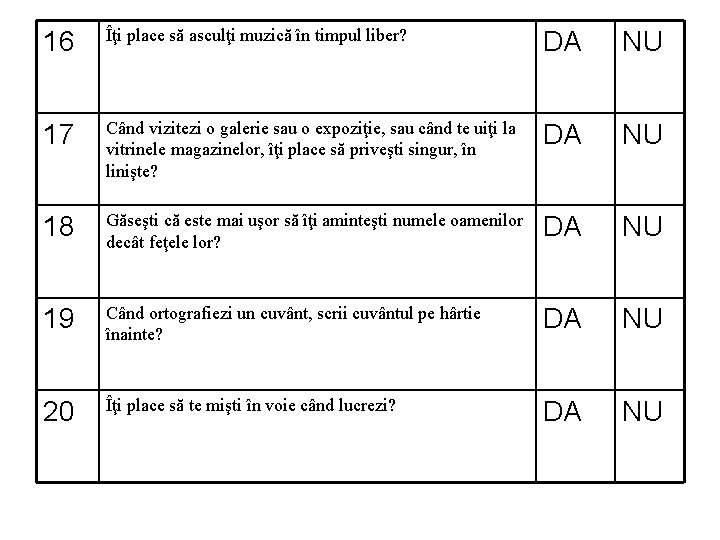 | 16 | Îţi place să asculţi muzică în timpul liber? | DA | NU |
|---|---|---|---|
| 17 | Când vizitezi o galerie sau o expoziţie, sau când te uiţi la vitrinele magazinelor, îţi place să priveşti singur, în linişte? | DA | NU |
| 18 | Găseşti că este mai uşor să îţi aminteşti numele oamenilor decât feţele lor? | DA | NU |
| 19 | Când ortografiezi un cuvânt, scrii cuvântul pe hârtie înainte? | DA | NU |
| 20 | Îţi place să te mişti în voie când lucrezi? | DA | NU |